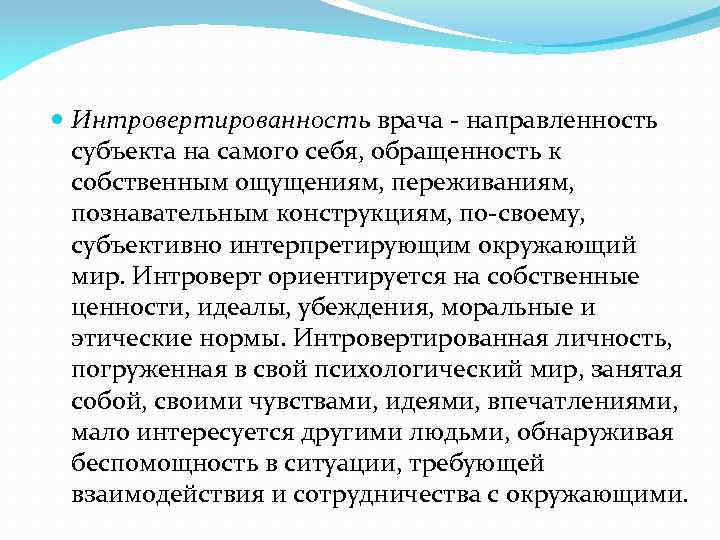 Интровертированность врача - направленность субъекта на самого себя, обращенность к собственным ощущениям, переживаниям, познавательным конструкциям, по-своему, субъективно интерпретирующим окружающий мир. Интроверт ориентируется на собственные ценности, идеалы, убеждения, моральные и этические нормы. Интровертированная личность, погруженная в свой психологический мир, занятая собой, своими чувствами, идеями, впечатлениями, мало интересуется другими людьми, обнаруживая беспомощность в ситуации, требующей взаимодействия и сотрудничества с окружающими.